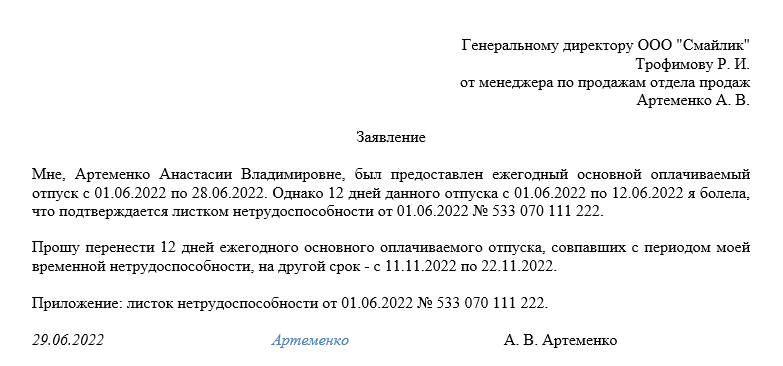 Генеральному директору ООО "Смайлик"
Трофимову Р. И.
от менеджера по продажам отдела продаж
Артеменко А. В.

Заявление

Мне, Артеменко Анастасии Владимировне, был предоставлен ежегодный основной оплачиваемый отпуск с 01.06.2022 по 28.06.2022. Однако 12 дней данного отпуска с 01.06.2022 по 12.06.2022 я болела, что подтверждается листком нетрудоспособности от 01.06.2022 № 533 070 111 222.

Прошу перенести 12 дней ежегодного основного оплачиваемого отпуска, совпавших с периодом моей временной нетрудоспособности, на другой срок - с 11.11.2022 по 22.11.2022.

Приложение: листок нетрудоспособности от 01.06.2022 № 533 070 111 222.

29.06.2022 Артеменко А. В. Артеменко